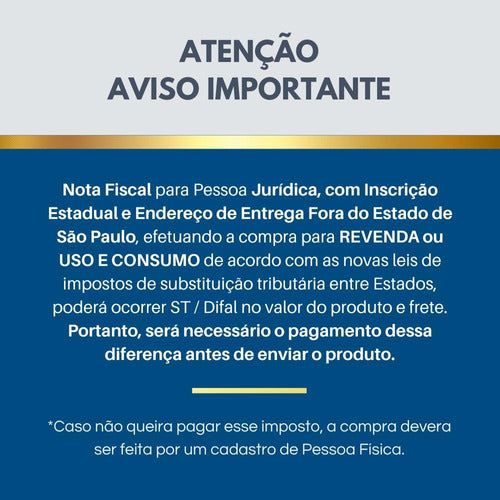 ATENÇÃO
AVISO IMPORTANTE

Nota Fiscal para Pessoa Jurídica, com Inscrição Estadual e Endereço de Entrega Fora do Estado de São Paulo, efetuando a compra para REVENDA ou USO E CONSUMO de acordo com as novas leis de impostos de substituição tributária entre Estados, poderá ocorrer ST / Difal no valor do produto e frete. Portanto, será necessário o pagamento dessa diferença antes de enviar o produto.

*Caso não queira pagar esse imposto, a compra devera ser feita por um cadastro de Pessoa Física.